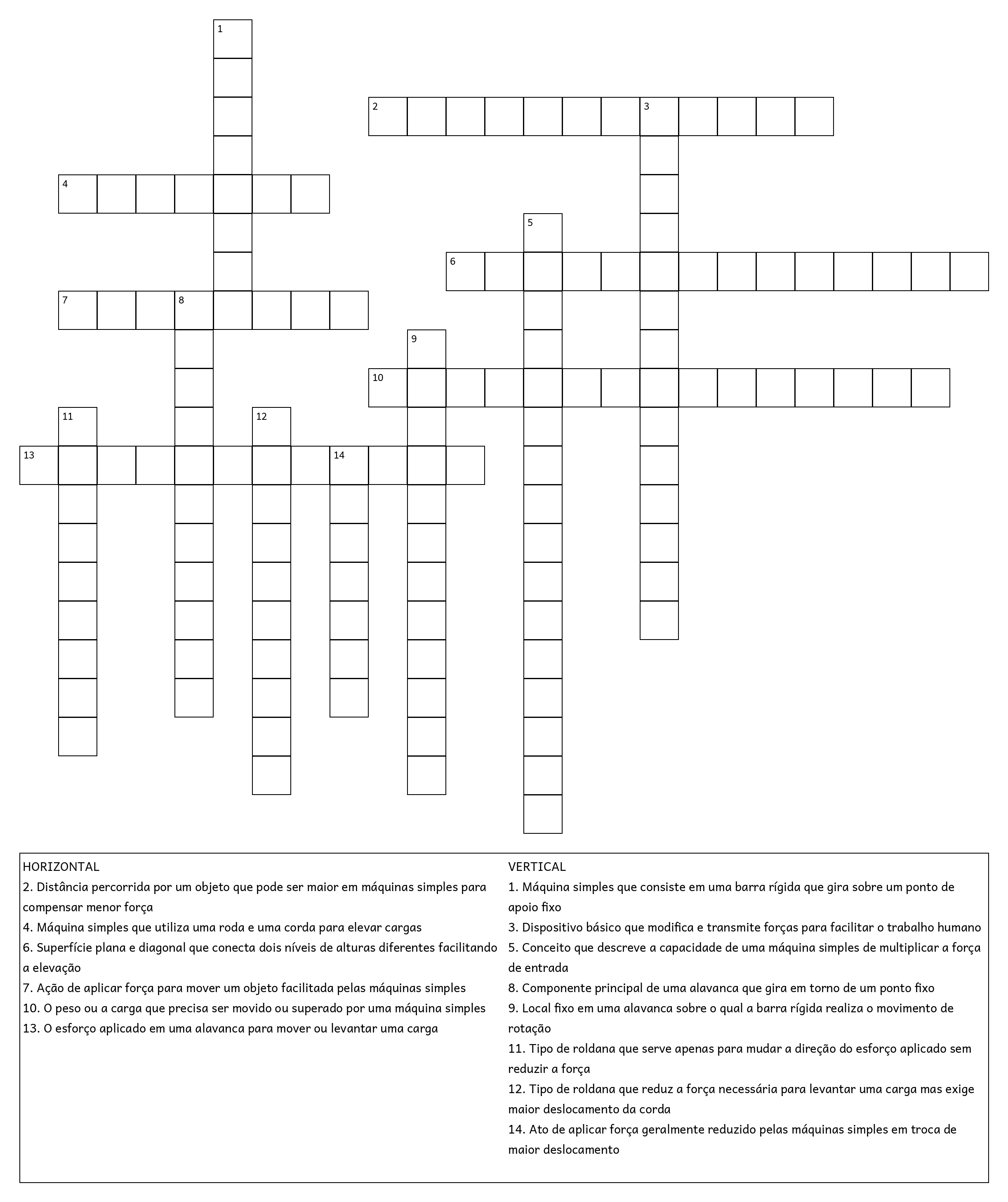 1
2 3
4
5
6
7 8
9
10
11 12
13 14

HORIZONTAL
2. Distância percorrida por um objeto que pode ser maior em máquinas simples para compensar menor força
4. Máquina simples que utiliza uma roda e uma corda para elevar cargas
6. Superfície plana e diagonal que conecta dois níveis de alturas diferentes facilitando a elevação
7. Ação de aplicar força para mover um objeto facilitada pelas máquinas simples
10. O peso ou a carga que precisa ser movido ou superado por uma máquina simples
13. O esforço aplicado em uma alavanca para mover ou levantar uma carga

VERTICAL
1. Máquina simples que consiste em uma barra rígida que gira sobre um ponto de apoio fixo
3. Dispositivo básico que modifica e transmite forças para facilitar o trabalho humano
5. Conceito que descreve a capacidade de uma máquina simples de multiplicar a força de entrada
8. Componente principal de uma alavanca que gira em torno de um ponto fixo
9. Local fixo em uma alavanca sobre o qual a barra rígida realiza o movimento de rotação
11. Tipo de roldana que serve apenas para mudar a direção do esforço aplicado sem reduzir a força
12. Tipo de roldana que reduz a força necessária para levantar uma carga mas exige maior deslocamento da corda
14. Ato de aplicar força geralmente reduzido pelas máquinas simples em troca de maior deslocamento